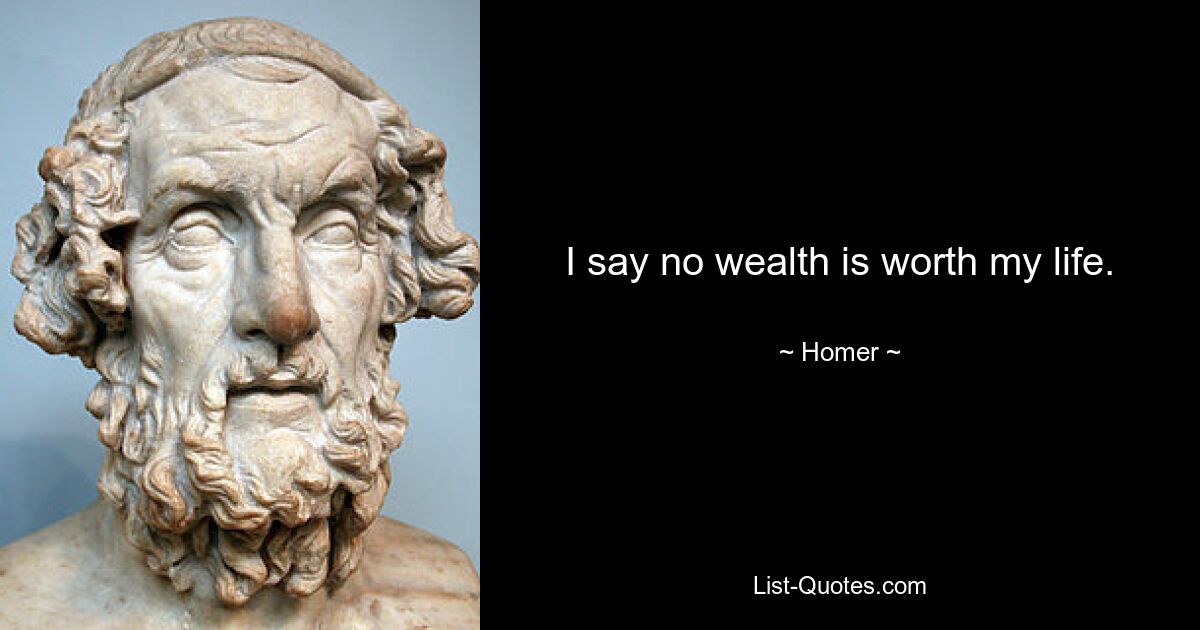 I say no wealth is worth my life.

~ Homer ~

List-Quotes.com